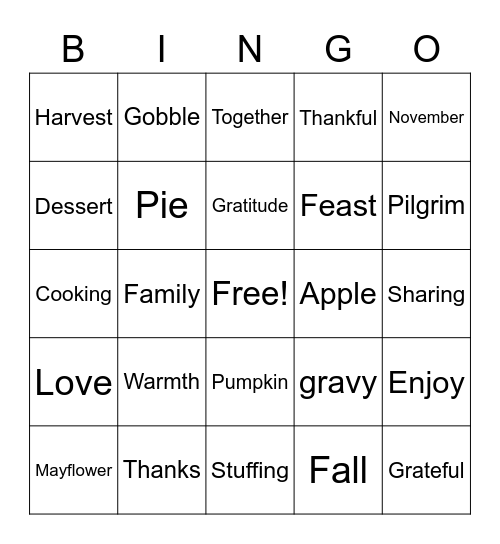 | B | I | N | G | O |
|---|---|---|---|---|
| Harvest | Gobble | Together | Thankful | November |
| Dessert | Pie | Gratitude | Feast | Pilgrim |
| Cooking | Family | Free! | Apple | Sharing |
| Love | Warmth | Pumpkin | gravy | Enjoy |
| Mayflower | Thanks | Stuffing | Fall | Grateful |